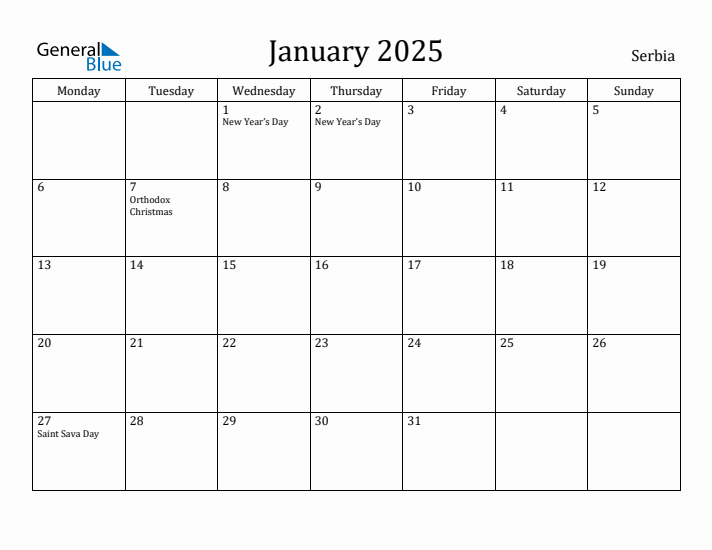 General Blue

January 2025

Serbia

| Monday | Tuesday | Wednesday | Thursday | Friday | Saturday | Sunday |
|---|---|---|---|---|---|---|
| | | 1 New Year's Day | 2 New Year's Day | 3 | 4 | 5 |
| 6 | 7 Orthodox Christmas | 8 | 9 | 10 | 11 | 12 |
| 13 | 14 | 15 | 16 | 17 | 18 | 19 |
| 20 | 21 | 22 | 23 | 24 | 25 | 26 |
| 27 Saint Sava Day | 28 | 29 | 30 | 31 | | |